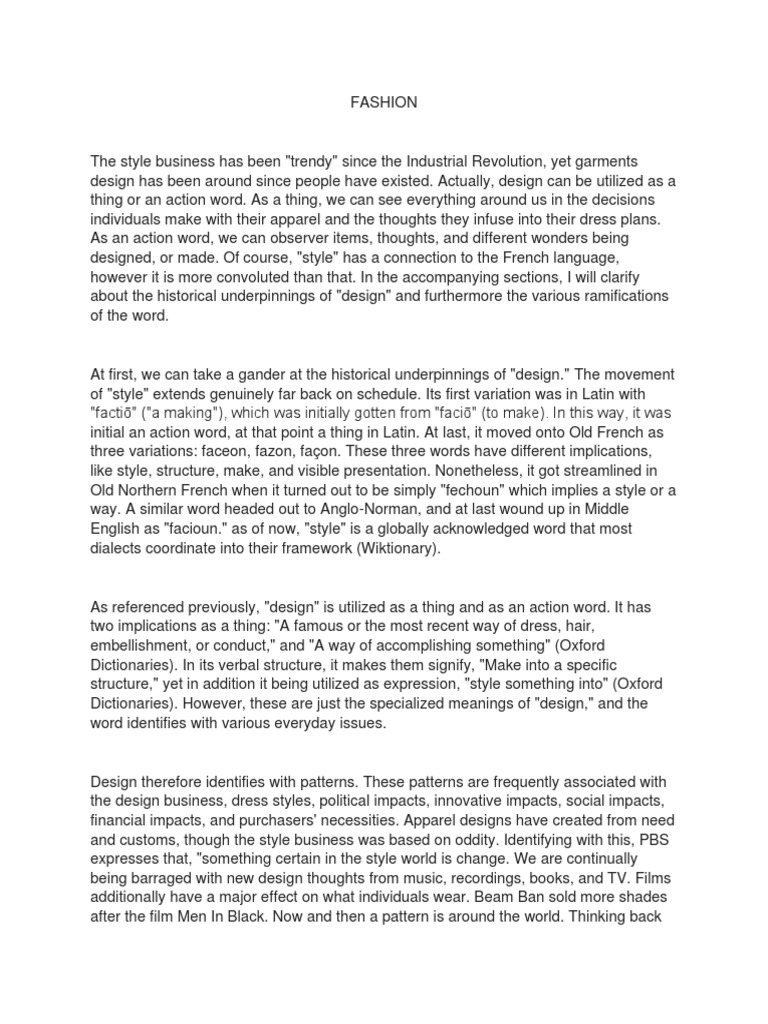 FASHION

The style business has been "trendy" since the Industrial Revolution, yet garments design has been around since people have existed. Actually, design can be utilized as a thing or an action word. As a thing, we can see everything around us in the decisions individuals make with their apparel and the thoughts they infuse into their dress plans. As an action word, we can observer items, thoughts, and different wonders being designed, or made. Of course, "style" has a connection to the French language, however it is more convoluted than that. In the accompanying sections, I will clarify about the historical underpinnings of "design" and furthermore the various ramifications of the word.

At first, we can take a gander at the historical underpinnings of "design." The movement of "style" extends genuinely far back on schedule. Its first variation was in Latin with "factiō" ("a making"), which was initially gotten from "faciō" (to make). In this way, it was initial an action word, at that point a thing in Latin. At last, it moved onto Old French as three variations: faceon, fazon, façon. These three words have different implications, like style, structure, make, and visible presentation. Nonetheless, it got streamlined in Old Northern French when it turned out to be simply "fechoun" which implies a style or a way. A similar word headed out to Anglo-Norman, and at last wound up in Middle English as "facioun." as of now, "style" is a globally acknowledged word that most dialects coordinate into their framework (Wiktionary).

As referenced previously, "design" is utilized as a thing and as an action word. It has two implications as a thing: "A famous or the most recent way of dress, hair, embellishment, or conduct," and "A way of accomplishing something" (Oxford Dictionaries). In its verbal structure, it makes them signify, "Make into a specific structure," yet in addition it being utilized as expression, "style something into" (Oxford Dictionaries). However, these are just the specialized meanings of "design," and the word identifies with various everyday issues.

Design therefore identifies with patterns. These patterns are frequently associated with the design business, dress styles, political impacts, innovative impacts, social impacts, financial impacts, and purchasers' necessities. Apparel designs have created from need and customs, though the style business was based on oddity. Identifying with this, PBS expresses that, "something certain in the style world is change. We are continually being barraged with new design thoughts from music, recordings, books, and TV. Films additionally have a major effect on what individuals wear. Beam Ban sold more shades after the film Men In Black. Now and then a pattern is around the world. Thinking back